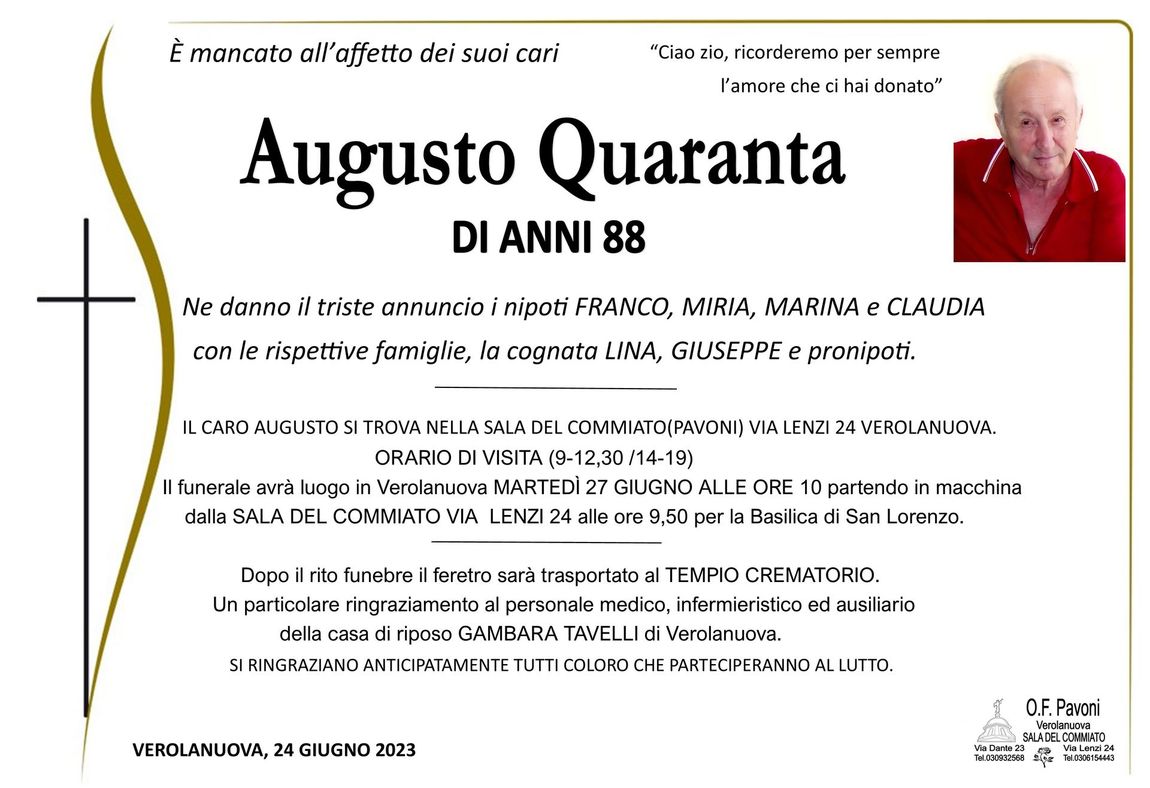 È mancato all'affetto dei suoi cari

"Ciao zio, ricorderemo per sempre l'amore che ci hai donato"

Augusto Quaranta

DI ANNI 88

Ne danno il triste annuncio i nipoti FRANCO, MIRIA, MARINA e CLAUDIA con le rispettive famiglie, la cognata LINA, GIUSEPPE e pronipoti.

IL CARO AUGUSTO SI TROVA NELLA SALA DEL COMMIATO(PAVONI) VIA LENZI 24 VEROLANUOVA.
ORARIO DI VISITA (9-12,30 /14-19)
Il funerale avrà luogo in Verolanuova MARTEDÌ 27 GIUGNO ALLE ORE 10 partendo in macchina dalla SALA DEL COMMIATO VIA LENZI 24 alle ore 9,50 per la Basilica di San Lorenzo.

Dopo il rito funebre il feretro sarà trasportato al TEMPIO CREMATORIO.
Un particolare ringraziamento al personale medico, infermieristico ed ausiliario della casa di riposo GAMBARA TAVELLI di Verolanuova.
SI RINGRAZIANO ANTICIPATAMENTE TUTTI COLORO CHE PARTECIPERANNO AL LUTTO.

VEROLANUOVA, 24 GIUGNO 2023

O.F. Pavoni
Verolanuova
SALA DEL COMMIATO
Via Dante 23
Tel.030932568
Via Lenzi 24
Tel.0306154443